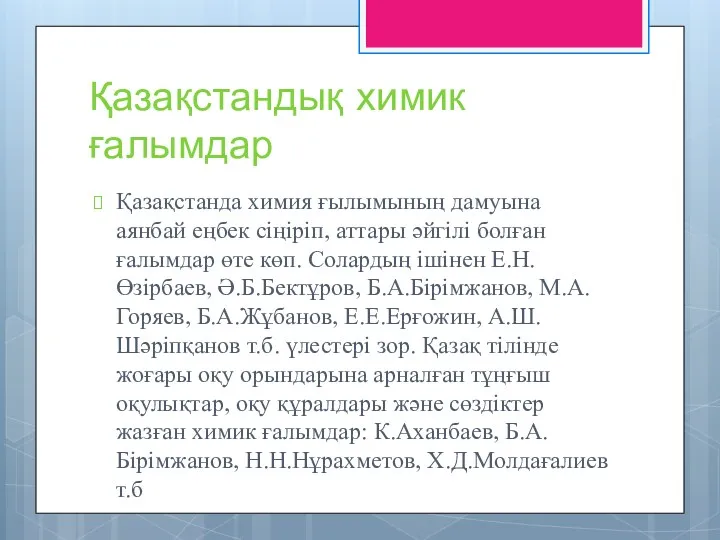 Қазақстандық химик ғалымдар

Қазақстанда химия ғылымының дамуына аянбай еңбек сіңіріп, аттары әйгілі болған ғалымдар өте көп. Солардың ішінен Е.Н. Өзірбаев, Ә.Б.Бектұров, Б.А.Бірімжанов, М.А. Горяев, Б.А.Жұбанов, Е.Е.Ерғожин, А.Ш. Шәріпқанов т.б. үлестері зор. Қазақ тілінде жоғары оқу орындарына арналған тұңғыш оқулықтар, оқу құралдары және сөздіктер жазған химик ғалымдар: К.Аханбаев, Б.А. Бірімжанов, Н.Н.Нұрахметов, Х.Д.Молдағалиев т.б